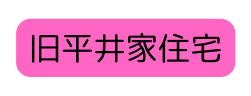 旧平井家住宅